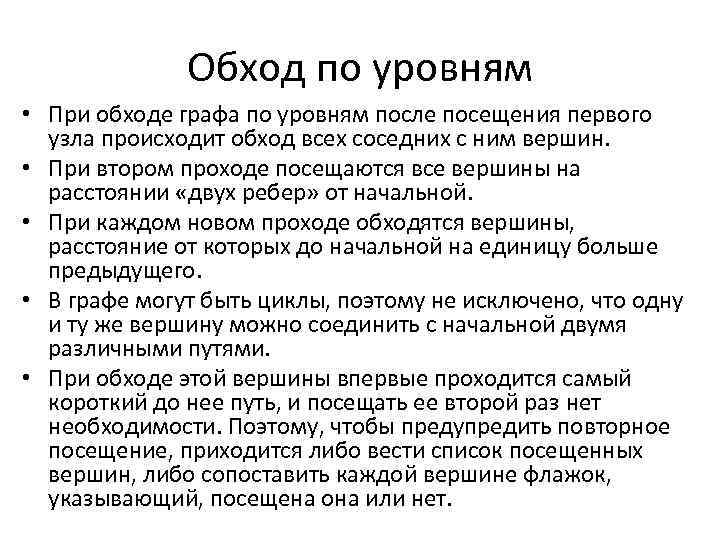 Обход по уровням

• При обходе графа по уровням после посещения первого узла происходит обход всех соседних с ним вершин.
• При втором проходе посещаются все вершины на расстоянии «двух ребер» от начальной.
• При каждом новом проходе обходятся вершины, расстояние от которых до начальной на единицу больше предыдущего.
• В графе могут быть циклы, поэтому не исключено, что одну и ту же вершину можно соединить с начальной двумя различными путями.
• При обходе этой вершины впервые проходится самый короткий до нее путь, и посещать ее второй раз нет необходимости. Поэтому, чтобы предупредить повторное посещение, приходится либо вести список посещенных вершин, либо сопоставить каждой вершине флажок, указывающий, посещена она или нет.